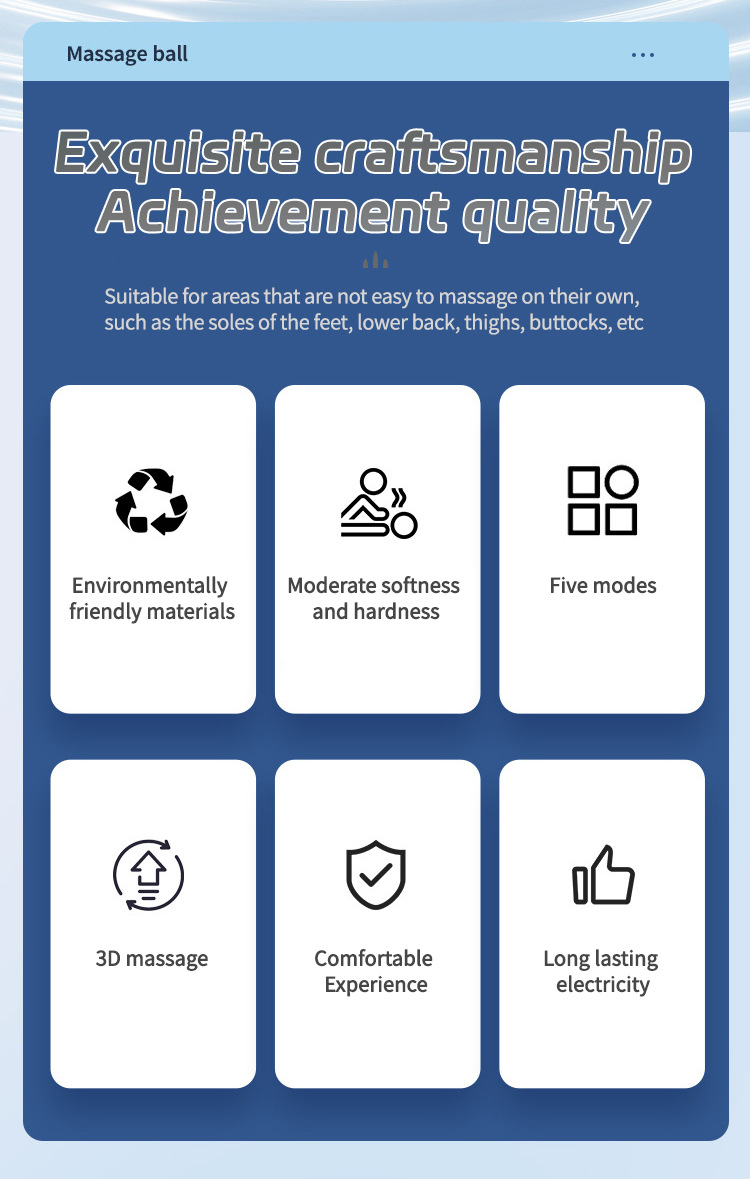 Massage ball

...

Exquisite craftsmanship
Achievement quality

Suitable for areas that are not easy to massage on their own, such as the soles of the feet, lower back, thighs, buttocks, etc

Environmentally friendly materials

Moderate softness and hardness

Five modes

3D massage

Comfortable Experience

Long lasting electricity